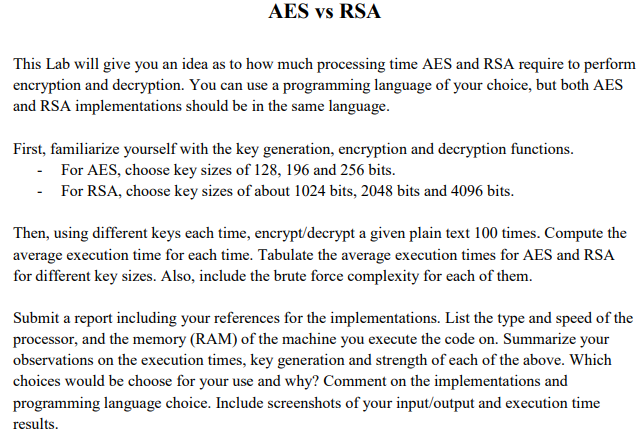 AES vs RSA

This Lab will give you an idea as to how much processing time AES and RSA require to perform encryption and decryption. You can use a programming language of your choice, but both AES and RSA implementations should be in the same language.

First, familiarize yourself with the key generation, encryption and decryption functions.
- For AES, choose key sizes of 128, 196 and 256 bits.
- For RSA, choose key sizes of about 1024 bits, 2048 bits and 4096 bits.

Then, using different keys each time, encrypt/decrypt a given plain text 100 times. Compute the average execution time for each time. Tabulate the average execution times for AES and RSA for different key sizes. Also, include the brute force complexity for each of them.

Submit a report including your references for the implementations. List the type and speed of the processor, and the memory (RAM) of the machine you execute the code on. Summarize your observations on the execution times, key generation and strength of each of the above. Which choices would be choose for your use and why? Comment on the implementations and programming language choice. Include screenshots of your input/output and execution time results.